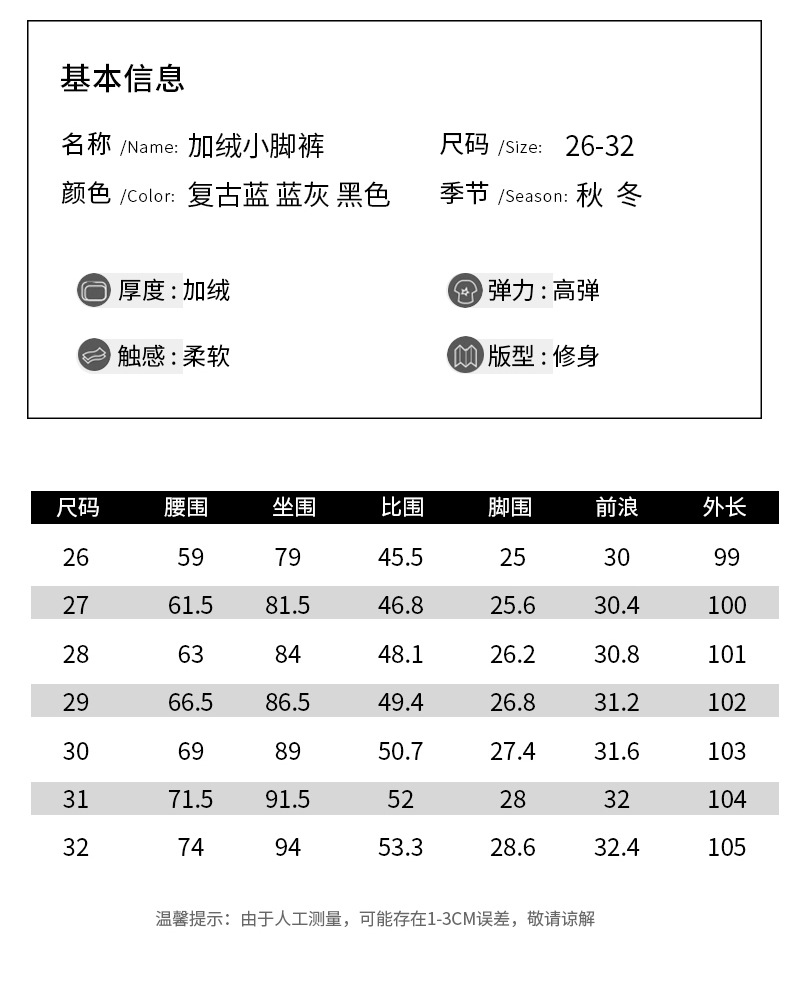 基本信息

名称 /Name: 加绒小脚裤

尺码 /Size: 26-32

颜色 /Color: 复古蓝 蓝灰 黑色

季节 /Season: 秋 冬

厚度：加绒

弹力：高弹

触感：柔软

版型：修身

| 尺码 | 腰围 | 坐围 | 比围 | 脚围 | 前浪 | 外长 |
|---|---|---|---|---|---|---|
| 26 | 59 | 79 | 45.5 | 25 | 30 | 99 |
| 27 | 61.5 | 81.5 | 46.8 | 25.6 | 30.4 | 100 |
| 28 | 63 | 84 | 48.1 | 26.2 | 30.8 | 101 |
| 29 | 66.5 | 86.5 | 49.4 | 26.8 | 31.2 | 102 |
| 30 | 69 | 89 | 50.7 | 27.4 | 31.6 | 103 |
| 31 | 71.5 | 91.5 | 52 | 28 | 32 | 104 |
| 32 | 74 | 94 | 53.3 | 28.6 | 32.4 | 105 |

温馨提示：由于人工测量，可能存在1-3CM误差，敬请谅解